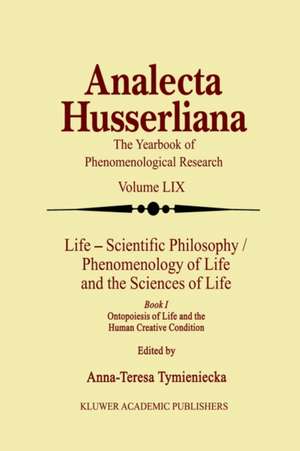 Analecta Husserliana

The Yearbook of Phenomenological Research

Volume LIX

Life – Scientific Philosophy / Phenomenology of Life and the Sciences of Life

Book I
Ontopoiesis of Life and the Human Creative Condition

Edited by

Anna-Teresa Tymieniecka

KLUWER ACADEMIC PUBLISHERS